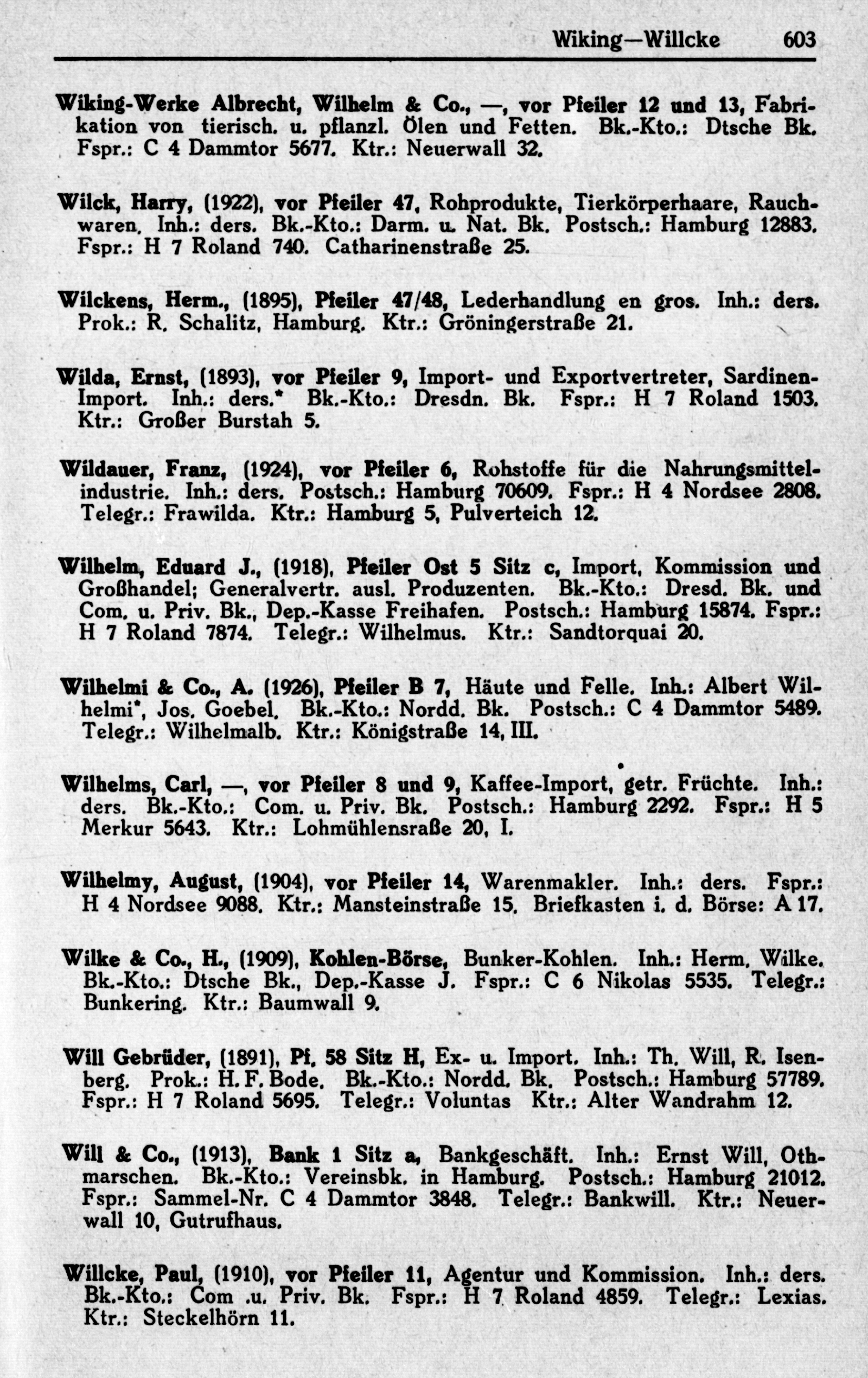 Wiking—Willcke 603

Wiking-Werke Albrecht, Wilhelm & Co., —, vor Pfeiler 12 und 13, Fabrikation von tierisch. u. pflanzl. Ölen und Fetten. Bk.-Kto.: Dtsche Bk. Fspr.: C 4 Dammtor 5677. Ktr.: Neuerwall 32.

Wilck, Harry, (1922), vor Pfeiler 47, Rohprodukte, Tierkörperhaare, Rauchwaren. Inh.: ders. Bk.-Kto.: Darm. u. Nat. Bk. Postsch.: Hamburg 12883. Fspr.: H 7 Roland 740. Catharinenstraße 25.

Wilckens, Herm., (1895), Pfeiler 47/48, Lederhandlung en gros. Inh.: ders. Prok.: R. Schalitz, Hamburg. Ktr.: Gröningerstraße 21.

Wilda, Ernst, (1893), vor Pfeiler 9, Import- und Exportvertreter, Sardinen-Import. Inh.: ders.* Bk.-Kto.: Dresdn. Bk. Fspr.: H 7 Roland 1503. Ktr.: Großer Burstah 5.

Wildauer, Franz, (1924), vor Pfeiler 6, Rohstoffe für die Nahrungsmittelindustrie. Inh.: ders. Postsch.: Hamburg 70609. Fspr.: H 4 Nordsee 2808. Telegr.: Frawilda. Ktr.: Hamburg 5, Pulverteich 12.

Wilhelm, Eduard J., (1918), Pfeiler Ost 5 Sitz c, Import, Kommission und Großhandel; Generalvertr. ausl. Produzenten. Bk.-Kto.: Dresd. Bk. und Com. u. Priv. Bk., Dep.-Kasse Freihafen. Postsch.: Hamburg 15874. Fspr.: H 7 Roland 7874. Telegr.: Wilhelmus. Ktr.: Sandtorquai 20.

Wilhelmi & Co., A. (1926), Pfeiler B 7, Häute und Felle. Inh.: Albert Wilhelmi*, Jos. Goebel. Bk.-Kto.: Nordd. Bk. Postsch.: C 4 Dammtor 5489. Telegr.: Wilhelmalb. Ktr.: Königstraße 14, III.

Wilhelms, Carl, —, vor Pfeiler 8 und 9, Kaffee-Import, getr. Früchte. Inh.: ders. Bk.-Kto.: Com. u. Priv. Bk. Postsch.: Hamburg 2292. Fspr.: H 5 Merkur 5643. Ktr.: Lohmühlensraße 20, I.

Wilhelmy, August, (1904), vor Pfeiler 14, Warenmakler. Inh.: ders. Fspr.: H 4 Nordsee 9088. Ktr.: Mansteinstraße 15. Briefkasten i. d. Börse: A 17.

Wilke & Co., H., (1909), Kohlen-Börse, Bunker-Kohlen. Inh.: Herm. Wilke. Bk.-Kto.: Dtsche Bk., Dep.-Kasse J. Fspr.: C 6 Nikolas 5535. Telegr.: Bunkering. Ktr.: Baumwall 9.

Will Gebrüder, (1891), Pf. 58 Sitz H, Ex- u. Import. Inh.: Th. Will, R. Isenberg. Prok.: H. F. Bode. Bk.-Kto.: Nordd. Bk. Postsch.: Hamburg 57789. Fspr.: H 7 Roland 5695. Telegr.: Voluntas Ktr.: Alter Wandrahm 12.

Will & Co., (1913), Bank 1 Sitz a, Bankgeschäft. Inh.: Ernst Will, Othmarschen. Bk.-Kto.: Vereinsbk. in Hamburg. Postsch.: Hamburg 21012. Fspr.: Sammel-Nr. C 4 Dammtor 3848. Telegr.: Bankwill. Ktr.: Neuerwall 10, Gutrufhaus.

Willcke, Paul, (1910), vor Pfeiler 11, Agentur und Kommission. Inh.: ders. Bk.-Kto.: Com .u. Priv. Bk. Fspr.: H 7 Roland 4859. Telegr.: Lexias. Ktr.: Steckelhörn 11.